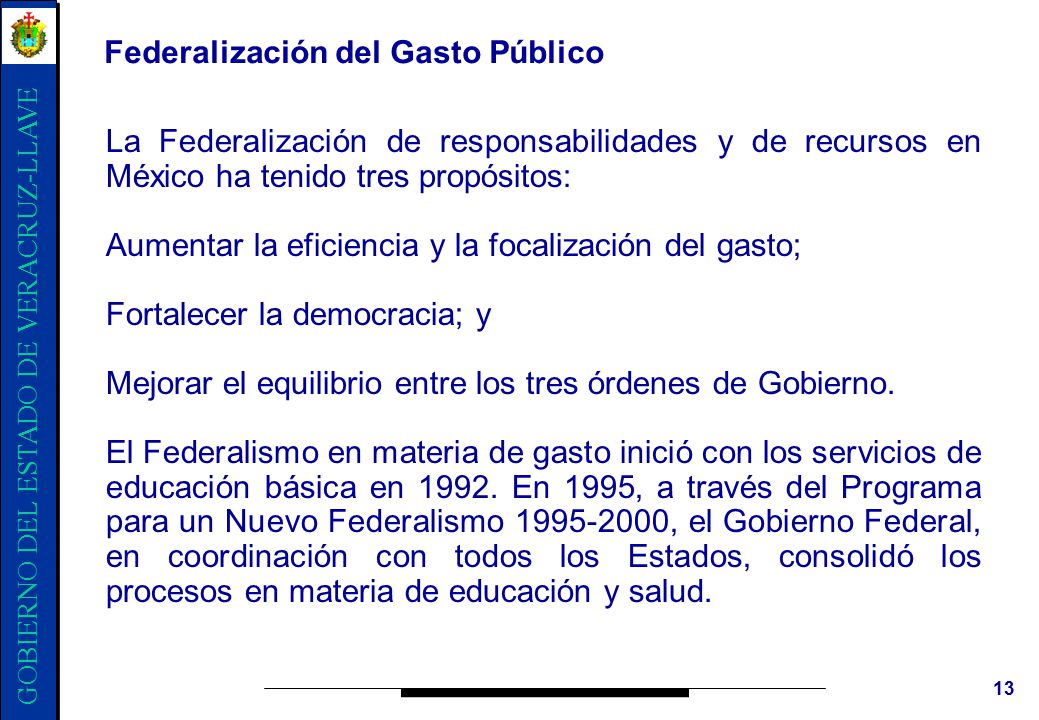 GOBIERNO DEL ESTADO DE VERACRUZ-LLAVE

Federalización del Gasto Público

La Federalización de responsabilidades y de recursos en México ha tenido tres propósitos:

Aumentar la eficiencia y la focalización del gasto;

Fortalecer la democracia; y

Mejorar el equilibrio entre los tres órdenes de Gobierno.

El Federalismo en materia de gasto inició con los servicios de educación básica en 1992. En 1995, a través del Programa para un Nuevo Federalismo 1995-2000, el Gobierno Federal, en coordinación con todos los Estados, consolidó los procesos en materia de educación y salud.

13